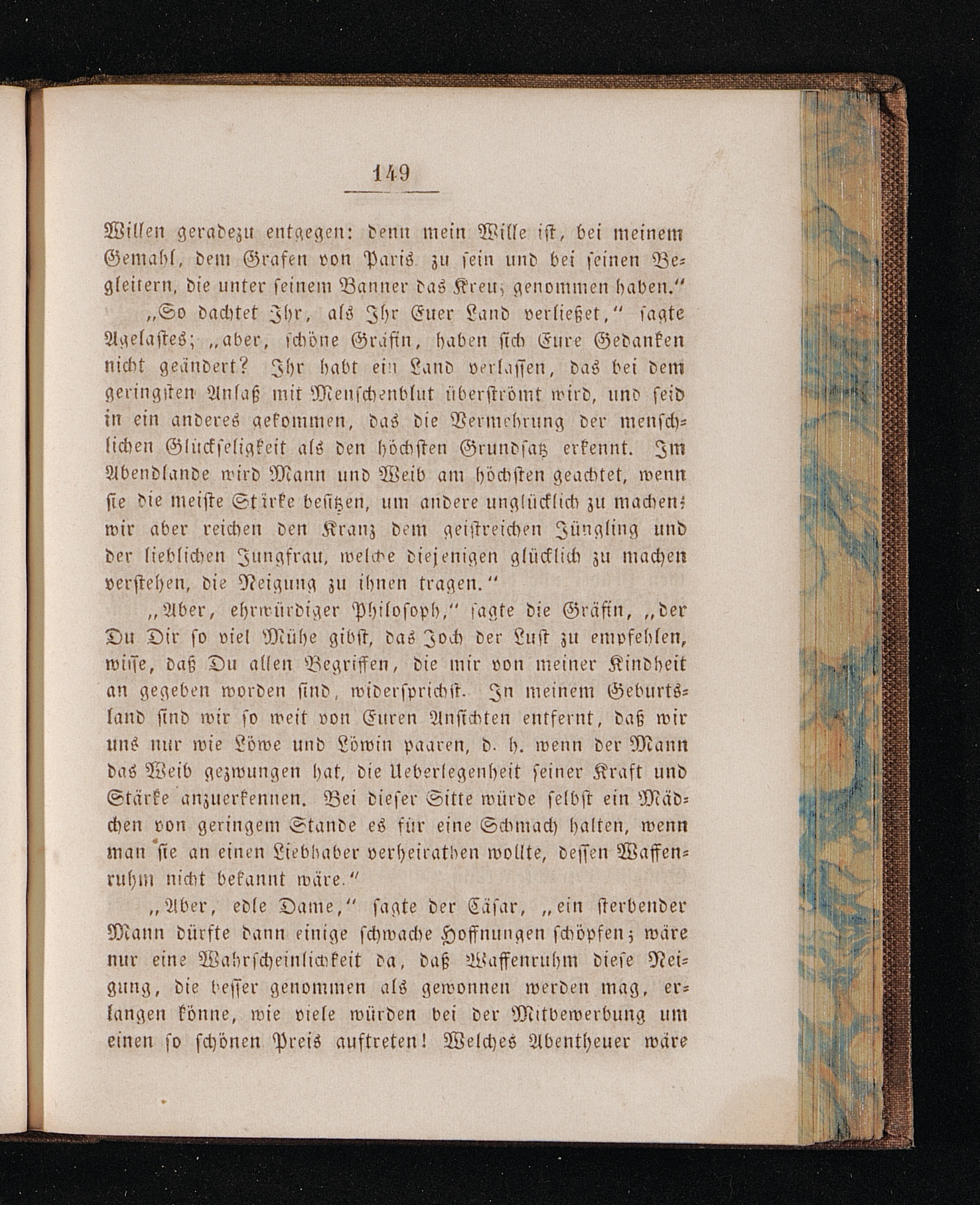 149

Willen geradezu entgegen: denn mein Wille ist, bei meinem Gemahl, dem Grafen von Paris zu sein und bei seinen Begleitern, die unter seinem Banner das Kreuz genommen haben."

„So dachtet Ihr, als Ihr Euer Land verließet," sagte Agelastes; „aber, schöne Gräfin, haben sich Eure Gedanken nicht geändert? Ihr habt ein Land verlassen, das bei dem geringsten Anlaß mit Menschenblut überströmt wird, und seid in ein anderes gekommen, das die Vermehrung der menschlichen Glückseligkeit als den höchsten Grundsatz erkennt. Im Abendlande wird Mann und Weib am höchsten geachtet, wenn sie die meiste Stärke besitzen, um andere unglücklich zu machen; wir aber reichen den Kranz dem geistreichen Jüngling und der lieblichen Jungfrau, welche diejenigen glücklich zu machen verstehen, die Neigung zu ihnen tragen."

„Aber, ehrwürdiger Philosoph," sagte die Gräfin, „der Du Dir so viel Mühe gibst, das Joch der Lust zu empfehlen, wisse, daß Du allen Begriffen, die mir von meiner Kindheit an gegeben worden sind, widersprichst. In meinem Geburtsland sind wir so weit von Euren Ansichten entfernt, daß wir uns nur wie Löwe und Löwin paaren, d. h. wenn der Mann das Weib gezwungen hat, die Ueberlegenheit seiner Kraft und Stärke anzuerkennen. Bei dieser Sitte würde selbst ein Mädchen von geringem Stande es für eine Schmach halten, wenn man sie an einen Liebhaber verheirathen wollte, dessen Waffenruhm nicht bekannt wäre."

„Aber, edle Dame," sagte der Cäsar, „ein sterbender Mann dürfte dann einige schwache Hoffnungen schöpfen; wäre nur eine Wahrscheinlichkeit da, daß Waffenruhm diese Neigung, die besser genommen als gewonnen werden mag, erlangen könne, wie viele würden bei der Mitbewerbung um einen so schönen Preis auftreten! Welches Abentheuer wäre